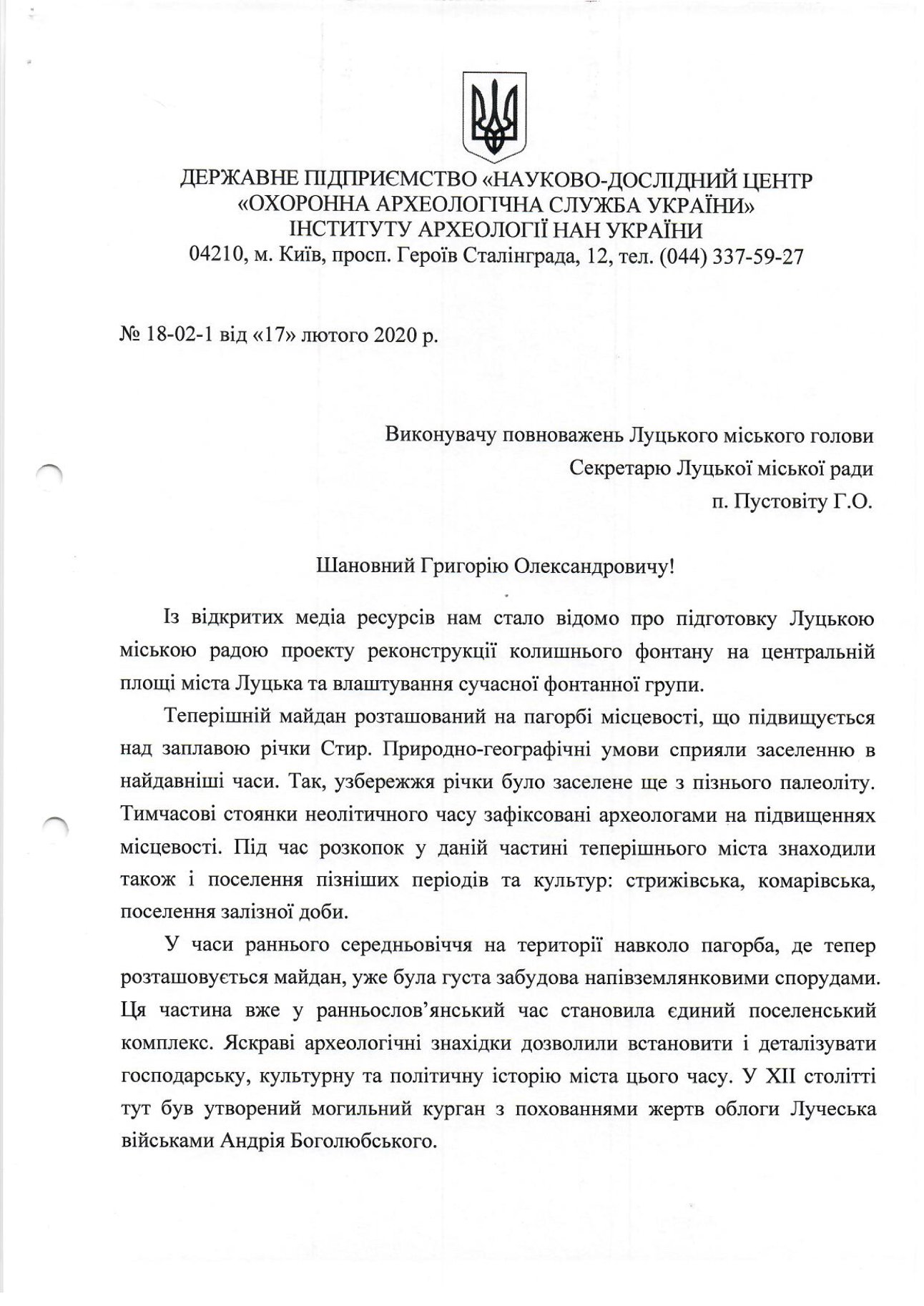 ДЕРЖАВНЕ ПІДПРИЄМСТВО «НАУКОВО-ДОСЛІДНИЙ ЦЕНТР «ОХОРОННА АРХЕОЛОГІЧНА СЛУЖБА УКРАЇНИ» ІНСТИТУТУ АРХЕОЛОГІЇ НАН УКРАЇНИ
04210, м. Київ, просп. Героїв Сталінграда, 12, тел. (044) 337-59-27

№ 18-02-1 від «17» лютого 2020 р.

Виконувачу повноважень Луцького міського голови
Секретарю Луцької міської ради
п. Пустовіту Г.О.

Шановний Григорію Олександровичу!

Із відкритих медіа ресурсів нам стало відомо про підготовку Луцькою міською радою проекту реконструкції колишнього фонтану на центральній площі міста Луцька та влаштування сучасної фонтанної групи.

Теперішній майдан розташований на пагорбі місцевості, що підвищується над заплавою річки Стир. Природно-географічні умови сприяли заселенню в найдавніші часи. Так, узбережжя річки було заселене ще з пізнього палеоліту. Тимчасові стоянки неолітичного часу зафіксовані археологами на підвищеннях місцевості. Під час розкопок у даній частині теперішнього міста знаходили також і поселення пізніших періодів та культур: стрижівська, комарівська, поселення залізної доби.

У часи раннього середньовіччя на території навколо пагорба, де тепер розташовується майдан, уже була густа забудова напівземлянковими спорудами. Ця частина вже у ранньослов'янський час становила єдиний поселенський комплекс. Яскраві археологічні знахідки дозволили встановити і деталізувати господарську, культурну та політичну історію міста цього часу. У XII столітті тут був утворений могильний курган з похованнями жертв облоги Лучеська військами Андрія Боголюбського.